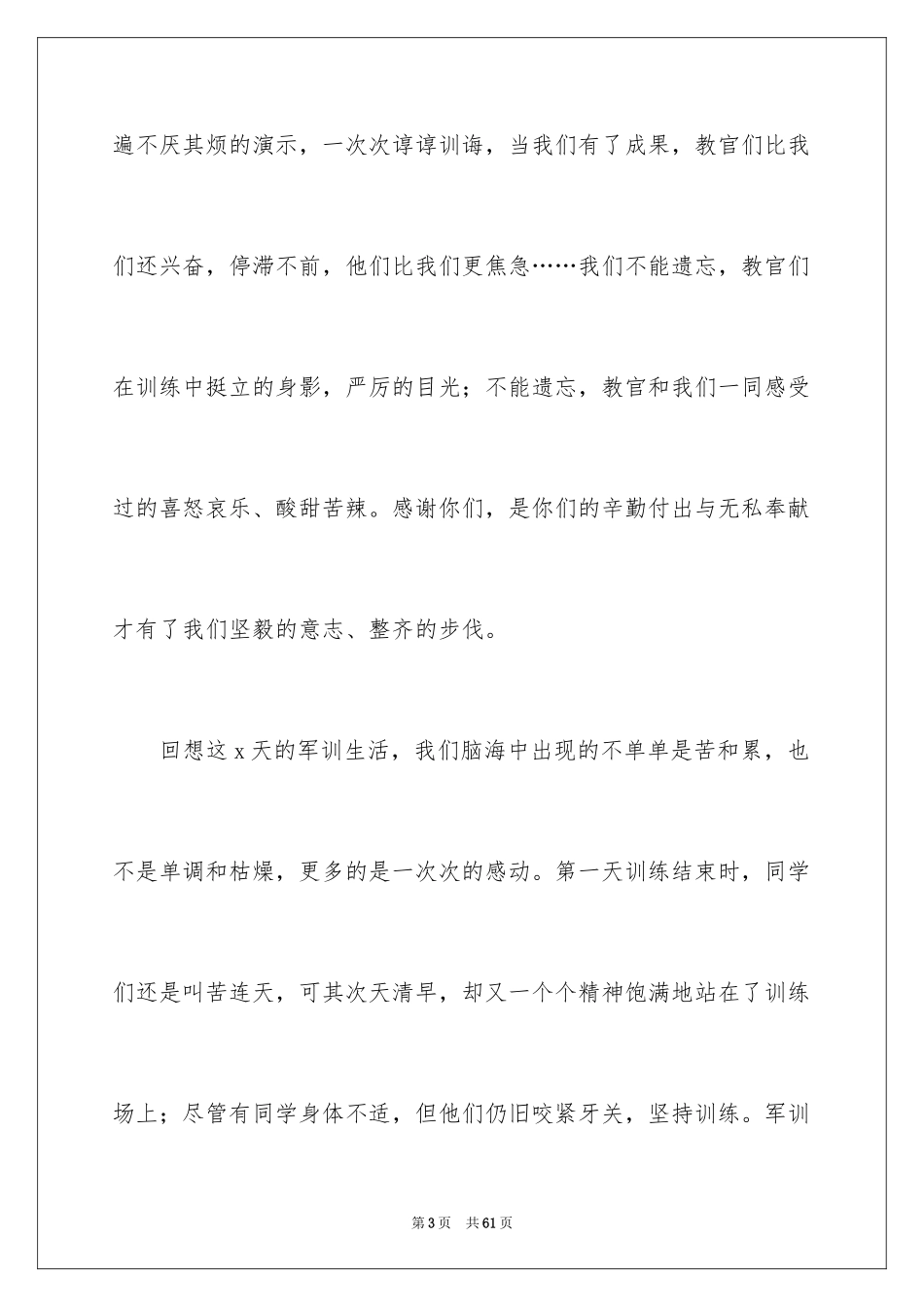 遍不厌其烦的演示，一次次谆谆训诲，当我们有了成果，教官们比我们还兴奋，停滞不前，他们比我们更焦急……我们不能遗忘，教官们在训练中挺立的身影，严厉的目光；不能遗忘，教官和我们一同感受过的喜怒哀乐、酸甜苦辣。感谢你们，是你们的辛勤付出与无私奉献才有了我们坚毅的意志、整齐的步伐。

回想这 x 天的军训生活，我们脑海中出现的不单单是苦和累，也不是单调和枯燥，更多的是一次次的感动。第一天训练结束时，同学们还是叫苦连天，可其次天清早，却又一个个精神饱满地站在了训练场上；尽管有同学身体不适，但他们仍旧咬紧牙关，坚持训练。军训

第 3 页　共 61 页